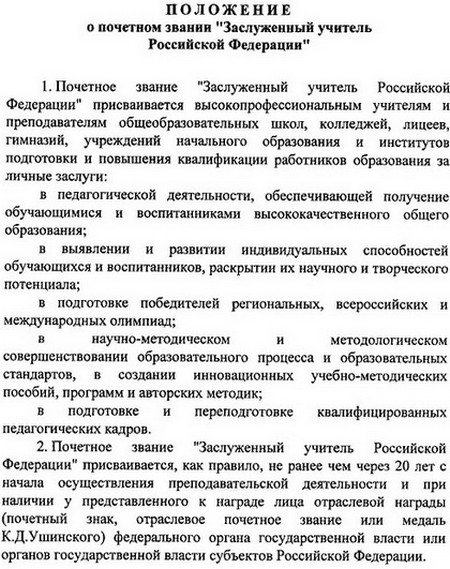 ПОЛОЖЕНИЕ
о почетном звании "Заслуженный учитель Российской Федерации"

1. Почетное звание "Заслуженный учитель Российской Федерации" присваивается высокопрофессиональным учителям и преподавателям общеобразовательных школ, колледжей, лицеев, гимназий, учреждений начального образования и институтов подготовки и повышения квалификации работников образования за личные заслуги:

в педагогической деятельности, обеспечивающей получение обучающимися и воспитанниками высококачественного общего образования;

в выявлении и развитии индивидуальных способностей обучающихся и воспитанников, раскрытии их научного и творческого потенциала;

в подготовке победителей региональных, всероссийских и международных олимпиад;

в научно-методическом и методологическом совершенствовании образовательного процесса и образовательных стандартов, в создании инновационных учебно-методических пособий, программ и авторских методик;

в подготовке и переподготовке квалифицированных педагогических кадров.

2. Почетное звание "Заслуженный учитель Российской Федерации" присваивается, как правило, не ранее чем через 20 лет с начала осуществления преподавательской деятельности и при наличии у представленного к награде лица отраслевой награды (почетный знак, отраслевое почетное звание или медаль К.Д.Ушинского) федерального органа государственной власти или органов государственной власти субъектов Российской Федерации.